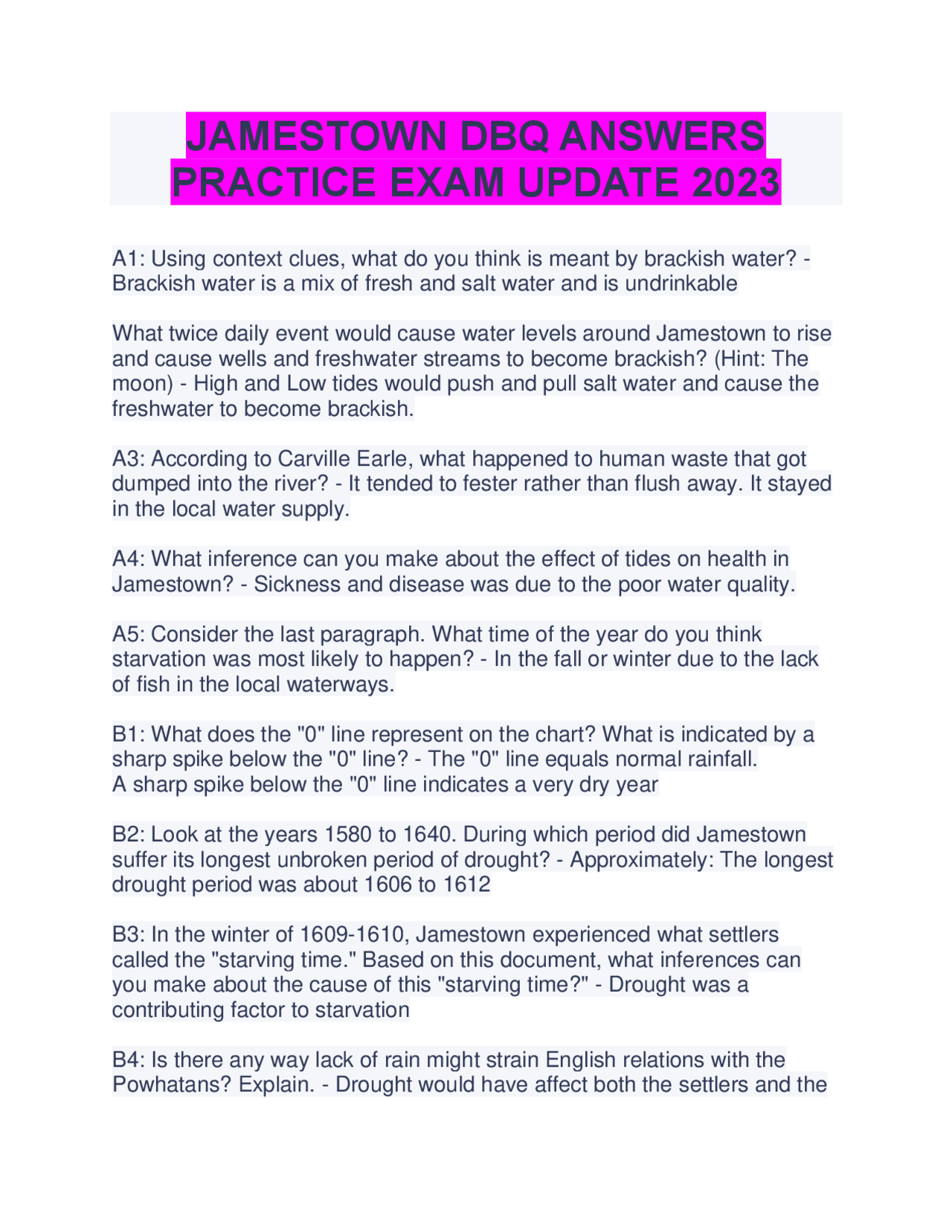 JAMESTOWN DBQ ANSWERS PRACTICE EXAM UPDATE 2023

A1: Using context clues, what do you think is meant by brackish water? - Brackish water is a mix of fresh and salt water and is undrinkable

What twice daily event would cause water levels around Jamestown to rise and cause wells and freshwater streams to become brackish? (Hint: The moon) - High and Low tides would push and pull salt water and cause the freshwater to become brackish.

A3: According to Carville Earle, what happened to human waste that got dumped into the river? - It tended to fester rather than flush away. It stayed in the local water supply.

A4: What inference can you make about the effect of tides on health in Jamestown? - Sickness and disease was due to the poor water quality.

A5: Consider the last paragraph. What time of the year do you think starvation was most likely to happen? - In the fall or winter due to the lack of fish in the local waterways.

B1: What does the "0" line represent on the chart? What is indicated by a sharp spike below the "0" line? - The "0" line equals normal rainfall.
A sharp spike below the "0" line indicates a very dry year

B2: Look at the years 1580 to 1640. During which period did Jamestown suffer its longest unbroken period of drought? - Approximately: The longest drought period was about 1606 to 1612

B3: In the winter of 1609-1610, Jamestown experienced what settlers called the "starving time." Based on this document, what inferences can you make about the cause of this "starving time?" - Drought was a contributing factor to starvation

B4: Is there any way lack of rain might strain English relations with the Powhatans? Explain. - Drought would have affect both the settlers and the